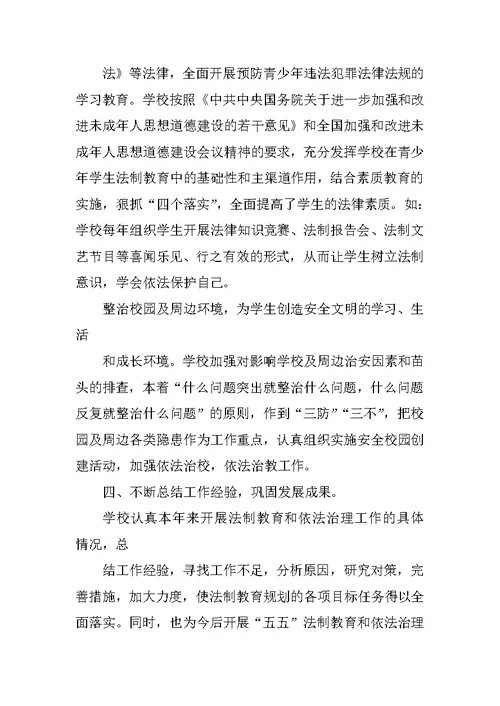 法》等法律，全面开展预防青少年违法犯罪法律法规的学习教育。学校按照《中共中央国务院关于进一步加强和改进未成年人思想道德建设的若干意见》和全国加强和改进未成年人思想道德建设会议精神的要求，充分发挥学校在青少年学生法制教育中的基础性和主渠道作用，结合素质教育的实施，狠抓“四个落实”，全面提高了学生的法律素质。如：学校每年组织学生开展法律知识竞赛、法制报告会、法制文艺节目等喜闻乐见、行之有效的形式，从而让学生树立法制意识，学会依法保护自己。

整治校园及周边环境，为学生创造安全文明的学习、生活

和成长环境。学校加强对影响学校及周边治安因素和苗头的排查，本着“什么问题突出就整治什么问题，什么问题反复就整治什么问题”的原则，作到“三防”“三不”，把校园及周边各类隐患作为工作重点，认真组织实施安全校园创建活动，加强依法治校，依法治教工作。

四、不断总结工作经验，巩固发展成果。

学校认真本年来开展法制教育和依法治理工作的具体情况，总

结工作经验，寻找工作不足，分析原因，研究对策，完善措施，加大力度，使法制教育规划的各项目标任务得以全面落实。同时，也为今后开展“五五”法制教育和依法治理